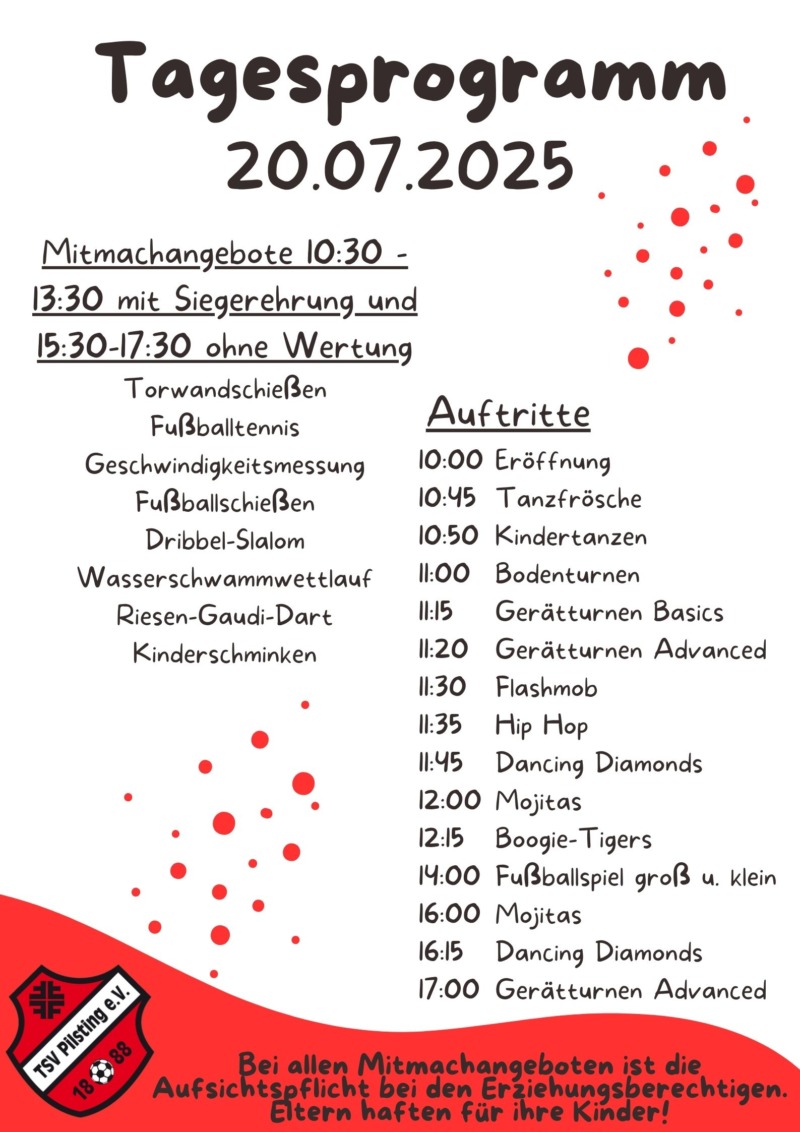 Tagesprogramm
20.07.2025

Mitmachangebote 10:30 - 13:30 mit Siegerehrung und 15:30-17:30 ohne Wertung

Torwandschießen
Fußballtennis
Geschwindigkeitsmessung
Fußballschießen
Dribbel-Slalom
Wasserschwammwettlauf
Riesen-Gaudi-Dart
Kinderschminken

Auftritte

10:00 Eröffnung
10:45 Tanzfrösche
10:50 Kindertanzen
11:00 Bodenturnen
11:15 Gerätturnen Basics
11:20 Gerätturnen Advanced
11:30 Flashmob
11:35 Hip Hop
11:45 Dancing Diamonds
12:00 Mojitas
12:15 Boogie-Tigers
14:00 Fußballspiel groß u. klein
16:00 Mojitas
16:15 Dancing Diamonds
17:00 Gerätturnen Advanced

TSV Pilsting e.V. 18 88

Bei allen Mitmachangeboten ist die Aufsichtspflicht bei den Erziehungsberechtigen. Eltern haften für ihre Kinder!